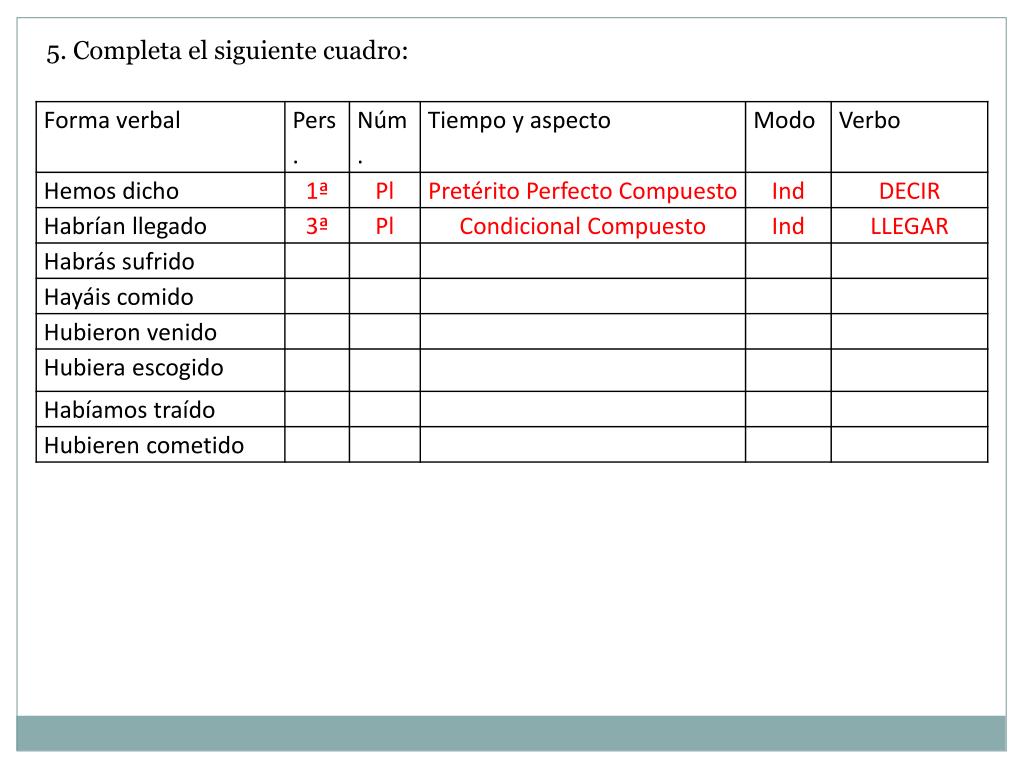 5. Completa el siguiente cuadro:

| Forma verbal | Pers. | Núm. | Tiempo y aspecto | Modo | Verbo |
|---|---|---|---|---|---|
| Hemos dicho | 1ª | Pl | Pretérito Perfecto Compuesto | Ind | DECIR |
| Habrían llegado | 3ª | Pl | Condicional Compuesto | Ind | LLEGAR |
| Habrás sufrido | | | | | |
| Hayáis comido | | | | | |
| Hubieron venido | | | | | |
| Hubiera escogido | | | | | |
| Habíamos traído | | | | | |
| Hubieren cometido | | | | | |